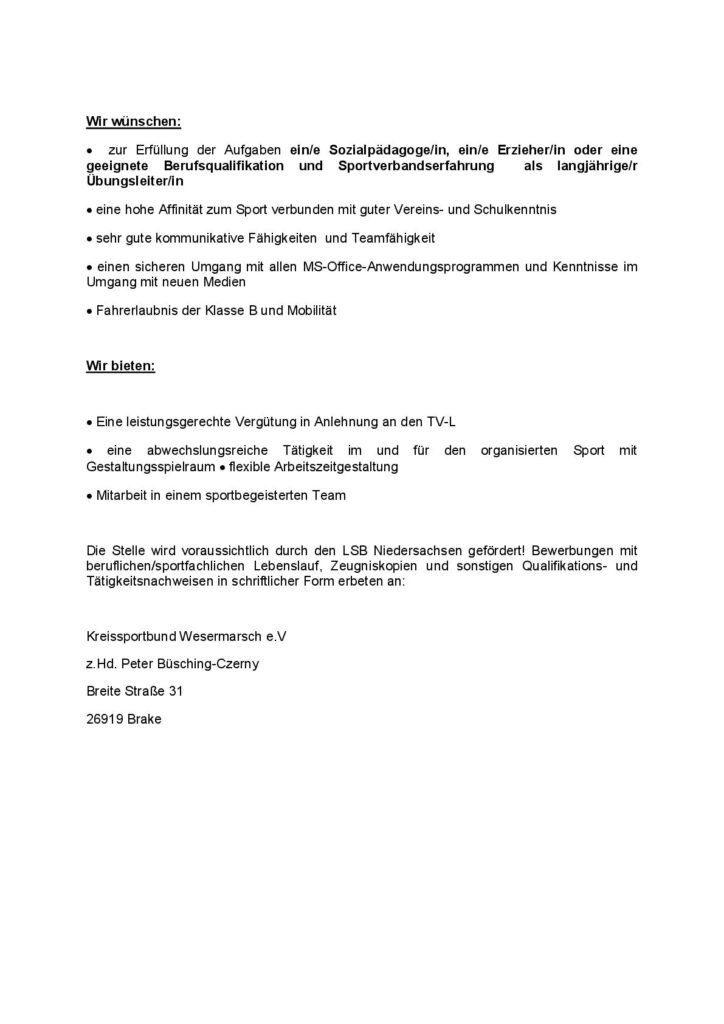 Wir wünschen:

• zur Erfüllung der Aufgaben ein/e Sozialpädagoge/in, ein/e Erzieher/in oder eine geeignete Berufsqualifikation und Sportverbandserfahrung als langjährige/r Übungsleiter/in

• eine hohe Affinität zum Sport verbunden mit guter Vereins- und Schulkenntnis

• sehr gute kommunikative Fähigkeiten und Teamfähigkeit

• einen sicheren Umgang mit allen MS-Office-Anwendungsprogrammen und Kenntnisse im Umgang mit neuen Medien

• Fahrerlaubnis der Klasse B und Mobilität

Wir bieten:

• Eine leistungsgerechte Vergütung in Anlehnung an den TV-L

• eine abwechslungsreiche Tätigkeit im und für den organisierten Sport mit Gestaltungsspielraum • flexible Arbeitszeitgestaltung

• Mitarbeit in einem sportbegeisterten Team

Die Stelle wird voraussichtlich durch den LSB Niedersachsen gefördert! Bewerbungen mit beruflichen/sportfachlichen Lebenslauf, Zeugniskopien und sonstigen Qualifikations- und Tätigkeitsnachweisen in schriftlicher Form erbeten an:

Kreissportbund Wesermarsch e.V

z.Hd. Peter Büsching-Czerny

Breite Straße 31

26919 Brake